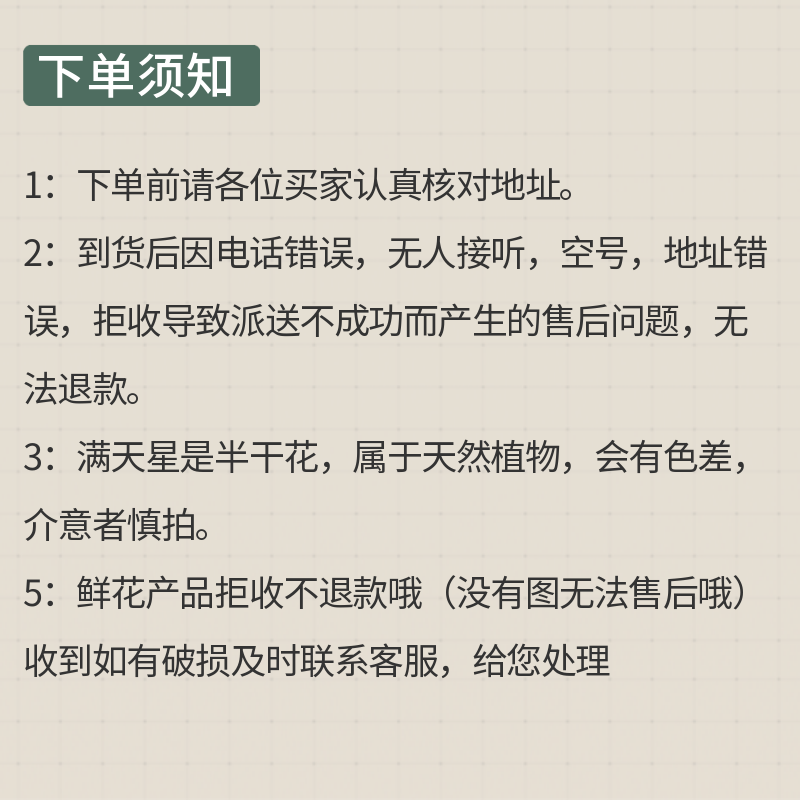 下单须知

1：下单前请各位买家认真核对地址。

2：到货后因电话错误，无人接听，空号，地址错误，拒收导致派送不成功而产生的售后问题，无法退款。

3：满天星是半干花，属于天然植物，会有色差，介意者慎拍。

5：鲜花产品拒收不退款哦（没有图无法售后哦）收到如有破损及时联系客服，给您处理